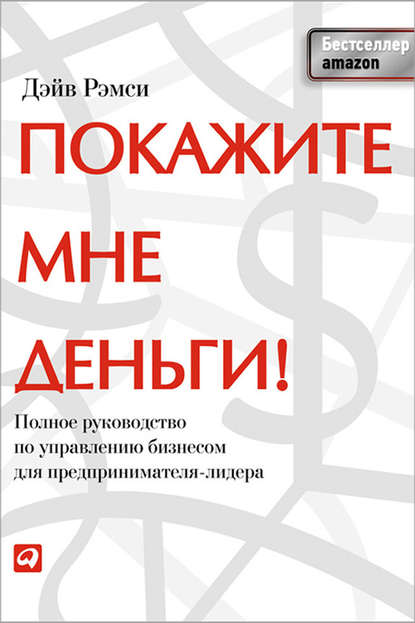 Бестселлер
amazon

Дэйв Рэмси

ПОКАЖИТЕ МНЕ ДЕНЬГИ!

Полное руководство по управлению бизнесом для предпринимателя-лидера